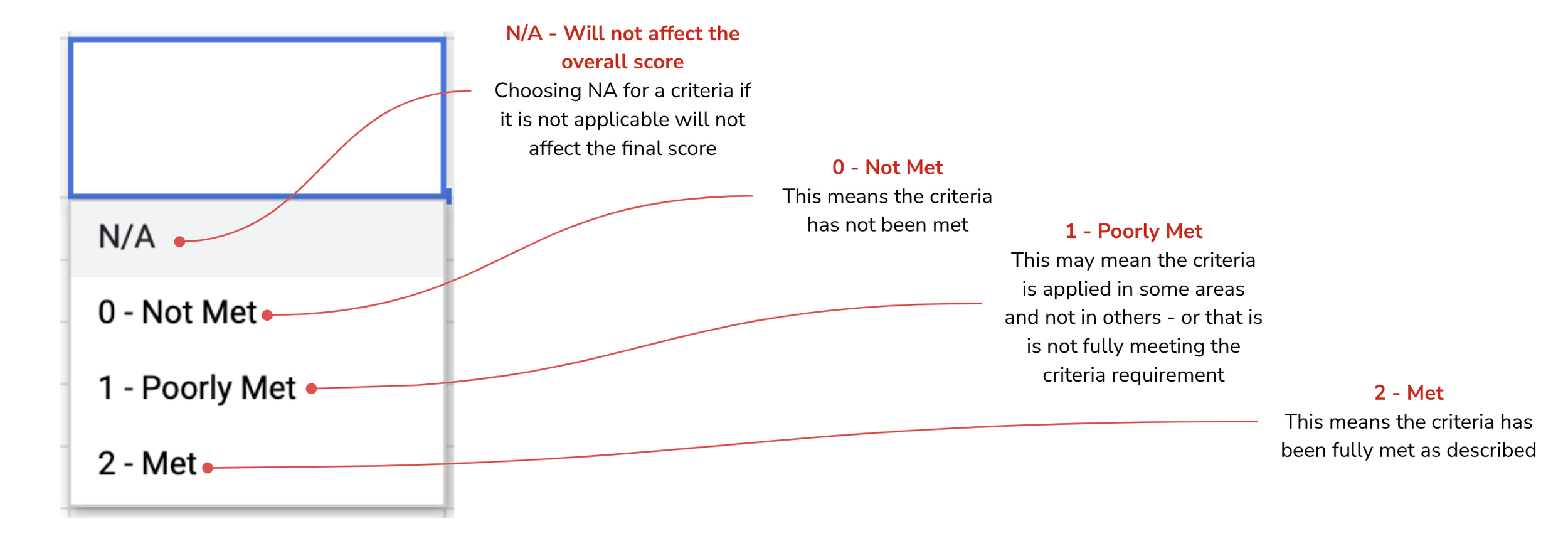 N/A

0 - Not Met

1 - Poorly Met

2 - Met

N/A - Will not affect the overall score
Choosing NA for a criteria if it is not applicable will not affect the final score

0 - Not Met
This means the criteria has not been met

1 - Poorly Met
This may mean the criteria is applied in some areas and not in others - or that is is not fully meeting the criteria requirement

2 - Met
This means the criteria has been fully met as described